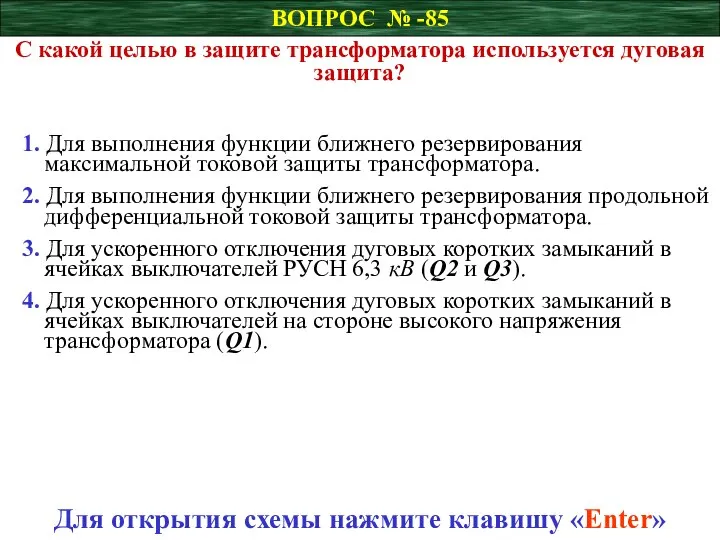 ВОПРОС № -85

С какой целью в защите трансформатора используется дуговая защита?

1. Для выполнения функции ближнего резервирования максимальной токовой защиты трансформатора.

2. Для выполнения функции ближнего резервирования продольной дифференциальной токовой защиты трансформатора.

3. Для ускоренного отключения дуговых коротких замыканий в ячейках выключателей РУСН 6,3 кВ (Q2 и Q3).

4. Для ускоренного отключения дуговых коротких замыканий в ячейках выключателей на стороне высокого напряжения трансформатора (Q1).

Для открытия схемы нажмите клавишу «Enter»